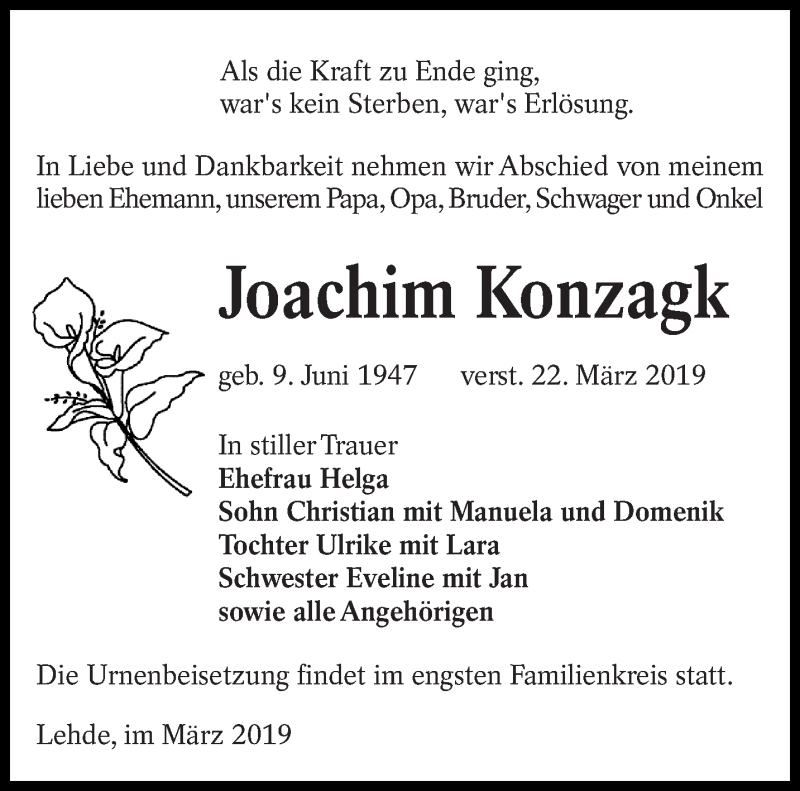 Als die Kraft zu Ende ging,
war's kein Sterben, war's Erlösung.

In Liebe und Dankbarkeit nehmen wir Abschied von meinem lieben Ehemann, unserem Papa, Opa, Bruder, Schwager und Onkel

Joachim Konzagk

geb. 9. Juni 1947 verst. 22. März 2019

In stiller Trauer
Ehefrau Helga
Sohn Christian mit Manuela und Domenik
Tochter Ulrike mit Lara
Schwester Eveline mit Jan
sowie alle Angehörigen

Die Urnenbeisetzung findet im engsten Familienkreis statt.

Lehde, im März 2019